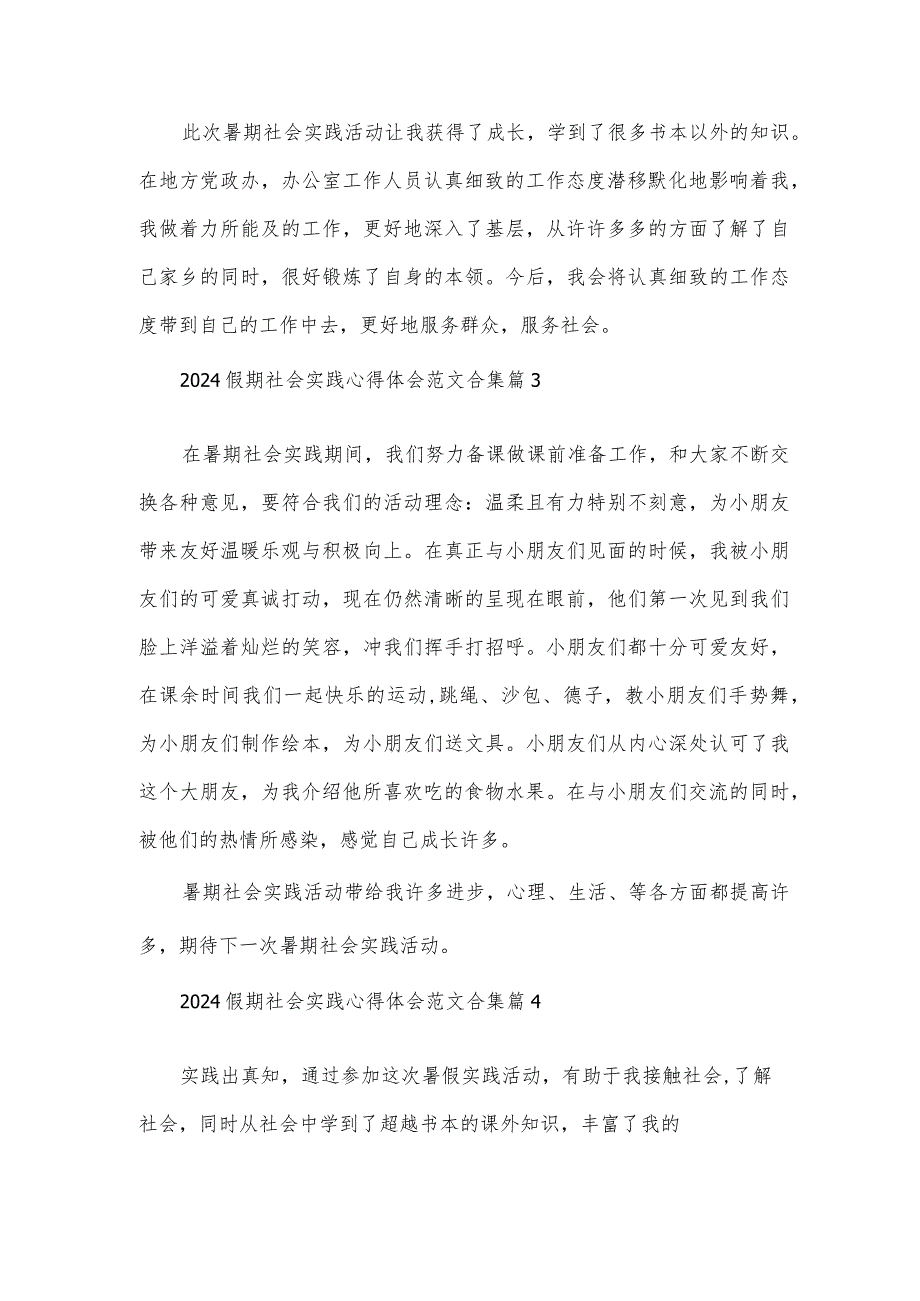 此次暑期社会实践活动让我获得了成长，学到了很多书本以外的知识。在地方党政办，办公室工作人员认真细致的工作态度潜移默化地影响着我，我做着力所能及的工作，更好地深入了基层，从许许多多的方面了解了自己家乡的同时，很好锻炼了自身的本领。今后，我会将认真细致的工作态度带到自己的工作中去，更好地服务群众，服务社会。

2024假期社会实践心得体会范文合集篇3

在暑期社会实践期间，我们努力备课做课前准备工作，和大家不断交换各种意见，要符合我们的活动理念：温柔且有力特别不刻意，为小朋友带来友好温暖乐观与积极向上。在真正与小朋友们见面的时候，我被小朋友们的可爱真诚打动，现在仍然清晰的呈现在眼前，他们第一次见到我们脸上洋溢着灿烂的笑容，冲我们挥手打招呼。小朋友们都十分可爱友好，在课余时间我们一起快乐的运动,跳绳、沙包、德子，教小朋友们手势舞，为小朋友们制作绘本，为小朋友们送文具。小朋友们从内心深处认可了我这个大朋友，为我介绍他所喜欢吃的食物水果。在与小朋友们交流的同时，被他们的热情所感染，感觉自己成长许多。

暑期社会实践活动带给我许多进步，心理、生活、等各方面都提高许多，期待下一次暑期社会实践活动。

2024假期社会实践心得体会范文合集篇4

实践出真知，通过参加这次暑假实践活动，有助于我接触社会,了解社会，同时从社会中学到了超越书本的课外知识，丰富了我的